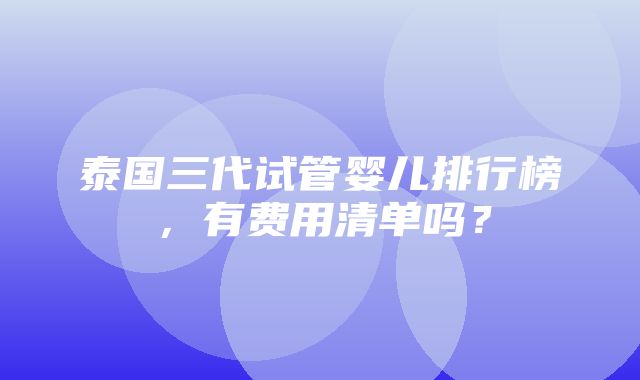 泰国三代试管婴儿排行榜，有费用清单吗？